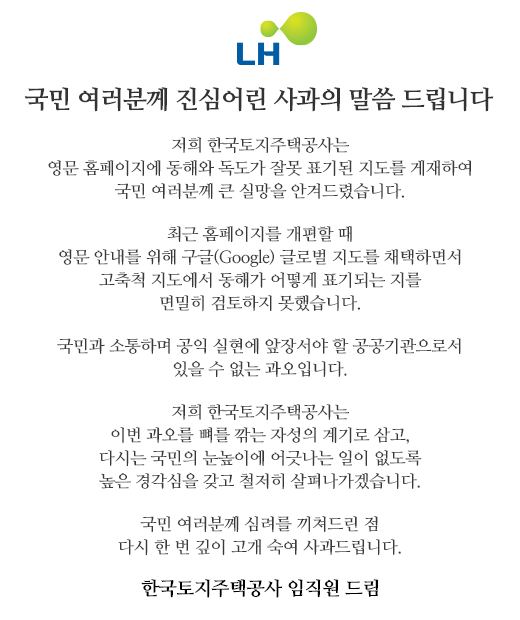 LH

국민 여러분께 진심어린 사과의 말씀 드립니다

저희 한국토지주택공사는
영문 홈페이지에 동해와 독도가 잘못 표기된 지도를 게재하여
국민 여러분께 큰 실망을 안겨드렸습니다.

최근 홈페이지를 개편할 때
영문 안내를 위해 구글(Google) 글로벌 지도를 채택하면서
고축척 지도에서 동해가 어떻게 표기되는 지를
면밀히 검토하지 못했습니다.

국민과 소통하며 공익 실현에 앞장서야 할 공공기관으로서
있을 수 없는 과오입니다.

저희 한국토지주택공사는
이번 과오를 뼈를 깎는 자성의 계기로 삼고,
다시는 국민의 눈높이에 어긋나는 일이 없도록
높은 경각심을 갖고 철저히 살펴나가겠습니다.

국민 여러분께 심려를 끼쳐드린 점
다시 한 번 깊이 고개 숙여 사과드립니다.

한국토지주택공사 임직원 드림